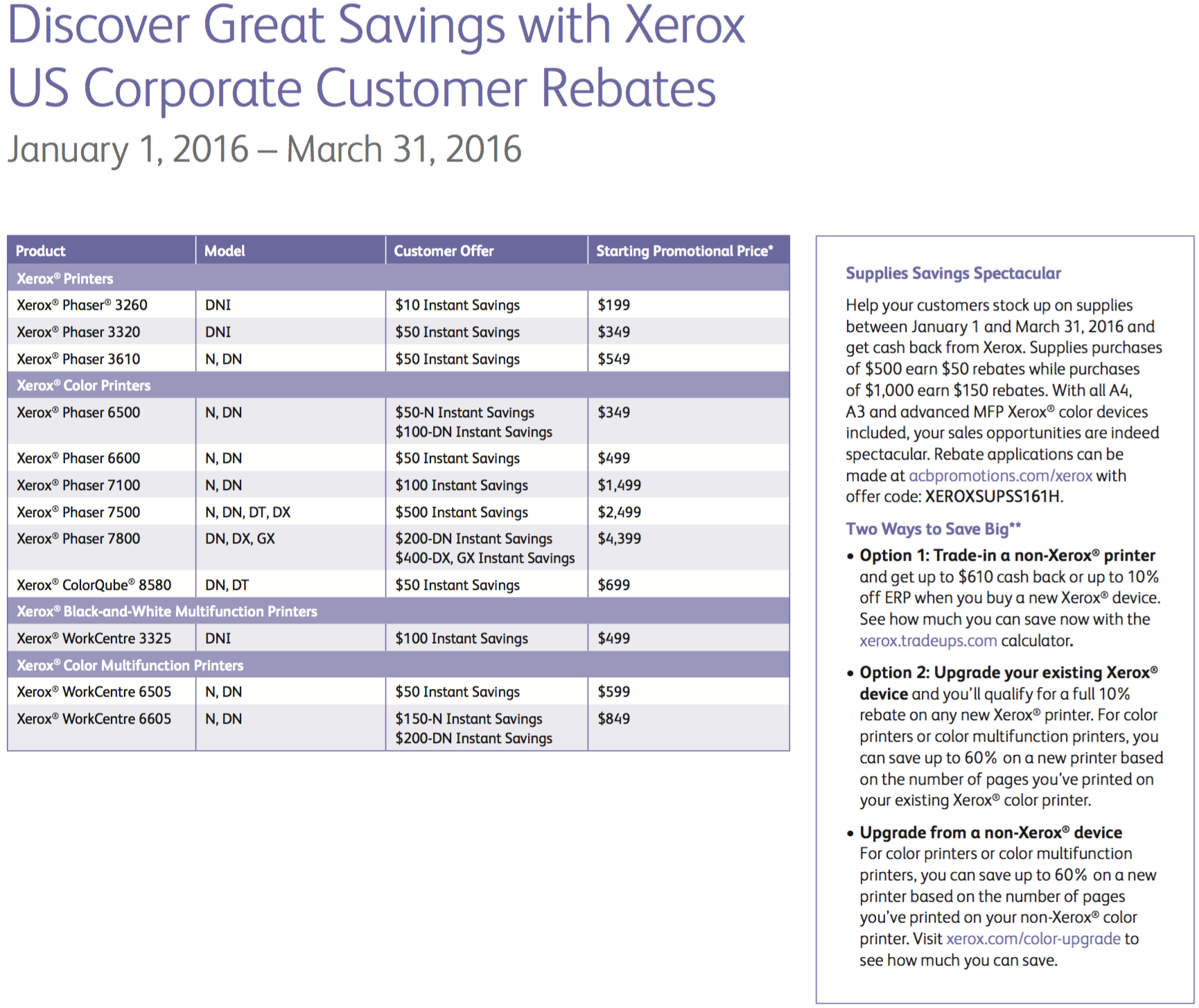 Discover Great Savings with Xerox US Corporate Customer Rebates

January 1, 2016 – March 31, 2016

| Product | Model | Customer Offer | Starting Promotional Price* |
|---|---|---|---|
| Xerox® Printers | | | |
| Xerox® Phaser® 3260 | DNI | $10 Instant Savings | $199 |
| Xerox® Phaser 3320 | DNI | $50 Instant Savings | $349 |
| Xerox® Phaser 3610 | N, DN | $50 Instant Savings | $549 |
| Xerox® Color Printers | | | |
| Xerox® Phaser 6500 | N, DN | $50-N Instant Savings $100-DN Instant Savings | $349 |
| Xerox® Phaser 6600 | N, DN | $50 Instant Savings | $499 |
| Xerox® Phaser 7100 | N, DN | $100 Instant Savings | $1,499 |
| Xerox® Phaser 7500 | N, DN, DT, DX | $500 Instant Savings | $2,499 |
| Xerox® Phaser 7800 | DN, DX, GX | $200-DN Instant Savings $400-DX, GX Instant Savings | $4,399 |
| Xerox® ColorQube® 8580 | DN, DT | $50 Instant Savings | $699 |
| Xerox® Black-and-White Multifunction Printers | | | |
| Xerox® WorkCentre 3325 | DNI | $100 Instant Savings | $499 |
| Xerox® Color Multifunction Printers | | | |
| Xerox® WorkCentre 6505 | N, DN | $50 Instant Savings | $599 |
| Xerox® WorkCentre 6605 | N, DN | $150-N Instant Savings $200-DN Instant Savings | $849 |

Supplies Savings Spectacular

Help your customers stock up on supplies between January 1 and March 31, 2016 and get cash back from Xerox. Supplies purchases of $500 earn $50 rebates while purchases of $1,000 earn $150 rebates. With all A4, A3 and advanced MFP Xerox® color devices included, your sales opportunities are indeed spectacular. Rebate applications can be made at acbpromotions.com/xerox with offer code: XEROXSUPSS161H.

Two Ways to Save Big**

• Option 1: Trade-in a non-Xerox® printer and get up to $610 cash back or up to 10% off ERP when you buy a new Xerox® device. See how much you can save now with the xerox.tradeups.com calculator.

• Option 2: Upgrade your existing Xerox® device and you'll qualify for a full 10% rebate on any new Xerox® printer. For color printers or color multifunction printers, you can save up to 60% on a new printer based on the number of pages you've printed on your existing Xerox® color printer.

• Upgrade from a non-Xerox® device
For color printers or color multifunction printers, you can save up to 60% on a new printer based on the number of pages you've printed on your non-Xerox® color printer. Visit xerox.com/color-upgrade to see how much you can save.